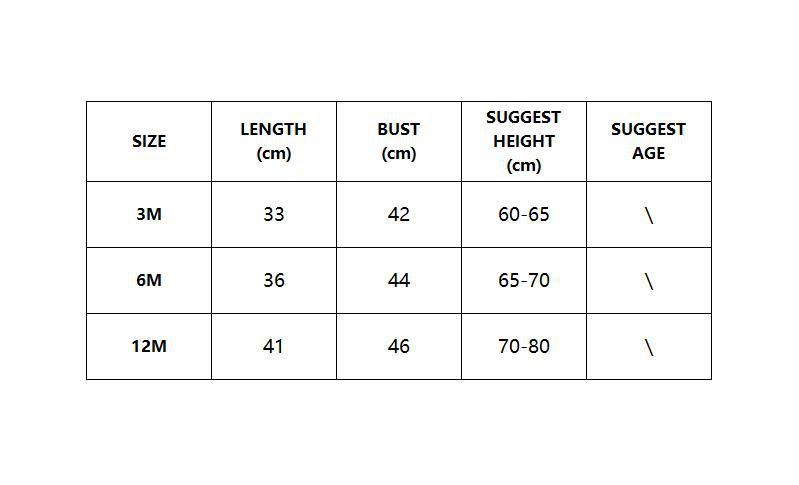 | SIZE | LENGTH (cm) | BUST (cm) | SUGGEST HEIGHT (cm) | SUGGEST AGE |
|---|---|---|---|---|
| 3M | 33 | 42 | 60-65 | \ |
| 6M | 36 | 44 | 65-70 | \ |
| 12M | 41 | 46 | 70-80 | \ |